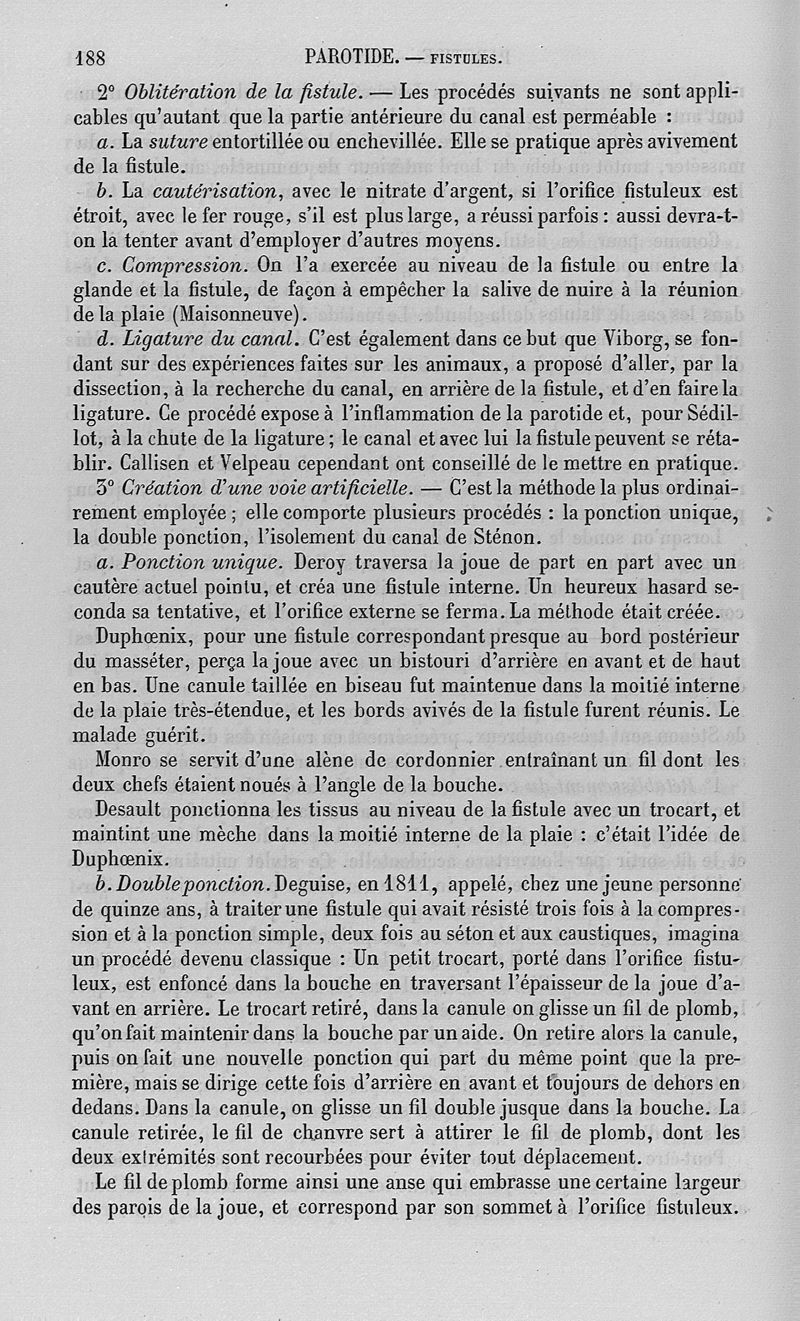 188 PAROTIDE. — FISTULES.

2° Oblitération de la fistule. — Les procédés suivants ne sont applicables qu'autant que la partie antérieure du canal est perméable :

a. La suture entortillée ou enchevillée. Elle se pratique après avivement de la fistule.

b. La cautérisation, avec le nitrate d'argent, si l'orifice fistuleux est étroit, avec le fer rouge, s'il est plus large, a réussi parfois : aussi devra-t-on la tenter avant d'employer d'autres moyens.

c. Compression. On l'a exercée au niveau de la fistule ou entre la glande et la fistule, de façon à empêcher la salive de nuire à la réunion de la plaie (Maisonneuve).

d. Ligature du canal. C'est également dans ce but que Viborg, se fondant sur des expériences faites sur les animaux, a proposé d'aller, par la dissection, à la recherche du canal, en arrière de la fistule, et d'en faire la ligature. Ce procédé expose à l'inflammation de la parotide et, pour Sédillot, à la chute de la ligature ; le canal et avec lui la fistule peuvent se rétablir. Callisen et Velpeau cependant ont conseillé de le mettre en pratique.

3° Création d'une voie artificielle. — C'est la méthode la plus ordinairement employée ; elle comporte plusieurs procédés : la ponction unique, la double ponction, l'isolement du canal de Sténon.

a. Ponction unique. Deroy traversa la joue de part en part avec un cautère actuel pointu, et créa une fistule interne. Un heureux hasard seconda sa tentative, et l'orifice externe se ferma. La méthode était créée.

Duphœnix, pour une fistule correspondant presque au bord postérieur du masséter, perça la joue avec un bistouri d'arrière en avant et de haut en bas. Une canule taillée en biseau fut maintenue dans la moitié interne de la plaie très-étendue, et les bords avivés de la fistule furent réunis. Le malade guérit.

Monro se servit d'une alène de cordonnier entraînant un fil dont les deux chefs étaient noués à l'angle de la bouche.

Desault ponctionna les tissus au niveau de la fistule avec un trocart, et maintint une mèche dans la moitié interne de la plaie : c'était l'idée de Duphœnix.

b. Double ponction. Deguise, en 1811, appelé, chez une jeune personne de quinze ans, à traiter une fistule qui avait résisté trois fois à la compression et à la ponction simple, deux fois au séton et aux caustiques, imagina un procédé devenu classique : Un petit trocart, porté dans l'orifice fistuleux, est enfoncé dans la bouche en traversant l'épaisseur de la joue d'avant en arrière. Le trocart retiré, dans la canule on glisse un fil de plomb, qu'on fait maintenir dans la bouche par un aide. On retire alors la canule, puis on fait une nouvelle ponction qui part du même point que la première, mais se dirige cette fois d'arrière en avant et toujours de dehors en dedans. Dans la canule, on glisse un fil double jusque dans la bouche. La canule retirée, le fil de chanvre sert à attirer le fil de plomb, dont les deux extrémités sont recourbées pour éviter tout déplacement.

Le fil de plomb forme ainsi une anse qui embrasse une certaine largeur des parois de la joue, et correspond par son sommet à l'orifice fistuleux.